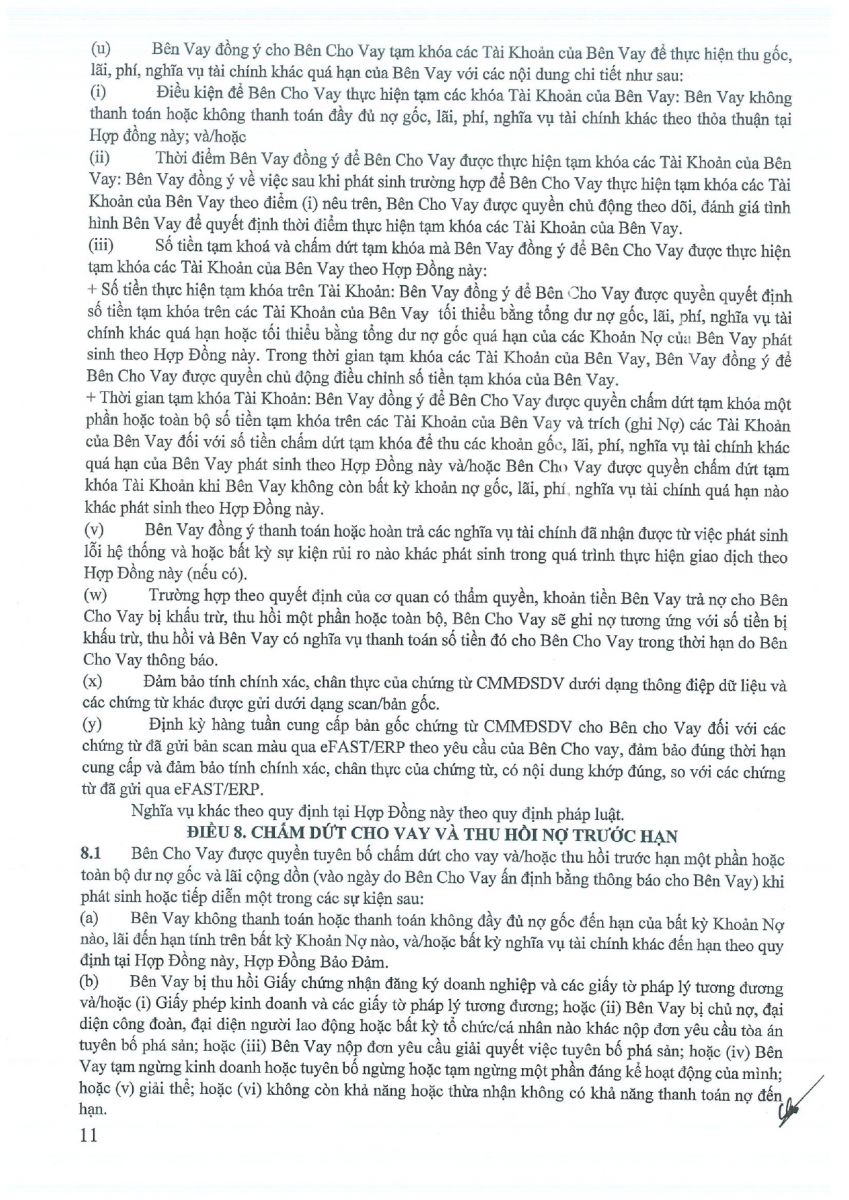 (u) Bên Vay đồng ý cho Bên Cho Vay tạm khóa các Tài Khoản của Bên Vay để thực hiện thu gốc, lãi, phí, nghĩa vụ tài chính khác quá hạn của Bên Vay với các nội dung chi tiết như sau:
(i) Điều kiện để Bên Cho Vay thực hiện tạm các khóa Tài Khoản của Bên Vay: Bên Vay không thanh toán hoặc không thanh toán đầy đủ nợ gốc, lãi, phí, nghĩa vụ tài chính khác theo thỏa thuận tại Hợp đồng này; và/hoặc
(ii) Thời điểm Bên Vay đồng ý để Bên Cho Vay được thực hiện tạm khóa các Tài Khoản của Bên Vay: Bên Vay đồng ý về việc sau khi phát sinh trường hợp để Bên Cho Vay thực hiện tạm khóa các Tài Khoản của Bên Vay theo điểm (i) nêu trên, Bên Cho Vay được quyền chủ động theo dõi, đánh giá tình hình Bên Vay để quyết định thời điểm thực hiện tạm khóa các Tài Khoản của Bên Vay.
(iii) Số tiền tạm khoá và chấm dứt tạm khóa mà Bên Vay đồng ý để Bên Cho Vay được thực hiện tạm khóa các Tài Khoản của Bên Vay theo Hợp Đồng này:
+ Số tiền thực hiện tạm khóa trên Tài Khoản: Bên Vay đồng ý để Bên Cho Vay được quyền quyết định số tiền tạm khóa trên các Tài Khoản của Bên Vay tối thiểu bằng tổng dư nợ gốc, lãi, phí, nghĩa vụ tài chính khác quá hạn hoặc tối thiểu bằng tổng dư nợ gốc quá hạn của các Khoản Nợ của Bên Vay phát sinh theo Hợp Đồng này. Trong thời gian tạm khóa các Tài Khoản của Bên Vay, Bên Vay đồng ý để Bên Cho Vay được quyền chủ động điều chỉnh số tiền tạm khóa của Bên Vay.
+ Thời gian tạm khóa Tài Khoản: Bên Vay đồng ý để Bên Cho Vay được quyền chấm dứt tạm khóa một phần hoặc toàn bộ số tiền tạm khóa trên các Tài Khoản của Bên Vay và trích (ghi Nợ) các Tài Khoản của Bên Vay đối với số tiền chấm dứt tạm khóa để thu các khoản gốc, lãi, phí, nghĩa vụ tài chính khác quá hạn của Bên Vay phát sinh theo Hợp Đồng này và/hoặc Bên Cho Vay được quyền chấm dứt tạm khóa Tài Khoản khi Bên Vay không còn bất kỳ khoản nợ gốc, lãi, phí, nghĩa vụ tài chính quá hạn nào khác phát sinh theo Hợp Đồng này.
(v) Bên Vay đồng ý thanh toán hoặc hoàn trả các nghĩa vụ tài chính đã nhận được từ việc phát sinh lỗi hệ thống và hoặc bất kỳ sự kiện rủi ro nào khác phát sinh trong quá trình thực hiện giao dịch theo Hợp Đồng này (nếu có).
(w) Trường hợp theo quyết định của cơ quan có thẩm quyền, khoản tiền Bên Vay trả nợ cho Bên Cho Vay bị khấu trừ, thu hồi một phần hoặc toàn bộ, Bên Cho Vay sẽ ghi nợ tương ứng với số tiền bị khấu trừ, thu hồi và Bên Vay có nghĩa vụ thanh toán số tiền đó cho Bên Cho Vay trong thời hạn do Bên Cho Vay thông báo.
(x) Đảm bảo tính chính xác, chân thực của chứng từ CMMĐSDV dưới dạng thông điệp dữ liệu và các chứng từ khác được gửi dưới dạng scan/bản gốc.
(y) Định kỳ hàng tuần cung cấp bản gốc chứng từ CMMĐSDV cho Bên cho Vay đối với các chứng từ đã gửi bản scan màu qua eFAST/ERP theo yêu cầu của Bên Cho vay, đảm bảo đúng thời hạn cung cấp và đảm bảo tính chính xác, chân thực của chứng từ, có nội dung khớp đúng, so với các chứng từ đã gửi qua eFAST/ERP.
Nghĩa vụ khác theo quy định tại Hợp Đồng này theo quy định pháp luật.

ĐIỀU 8. CHẤM DỨT CHO VAY VÀ THU HỒI NỢ TRƯỚC HẠN
8.1 Bên Cho Vay được quyền tuyên bố chấm dứt cho vay và/hoặc thu hồi trước hạn một phần hoặc toàn bộ dư nợ gốc và lãi cộng dồn (vào ngày do Bên Cho Vay ấn định bằng thông báo cho Bên Vay) khi phát sinh hoặc tiếp diễn một trong các sự kiện sau:
(a) Bên Vay không thanh toán hoặc thanh toán không đầy đủ nợ gốc đến hạn của bất kỳ Khoản Nợ nào, lãi đến hạn tính trên bất kỳ Khoản Nợ nào, và/hoặc bất kỳ nghĩa vụ tài chính khác đến hạn theo quy định tại Hợp Đồng này, Hợp Đồng Bảo Đảm.
(b) Bên Vay bị thu hồi Giấy chứng nhận đăng ký doanh nghiệp và các giấy tờ pháp lý tương đương và/hoặc (i) Giấy phép kinh doanh và các giấy tờ pháp lý tương đương; hoặc (ii) Bên Vay bị chủ nợ, đại diện công đoàn, đại diện người lao động hoặc bất kỳ tổ chức/cá nhân nào khác nộp đơn yêu cầu tòa án tuyên bố phá sản; hoặc (iii) Bên Vay nộp đơn yêu cầu giải quyết việc tuyên bố phá sản; hoặc (iv) Bên Vay tạm ngừng kinh doanh hoặc tuyên bố ngừng hoặc tạm ngừng một phần đáng kể hoạt động của mình; hoặc (v) giải thể; hoặc (vi) không còn khả năng hoặc thừa nhận không có khả năng thanh toán nợ đến hạn.

11